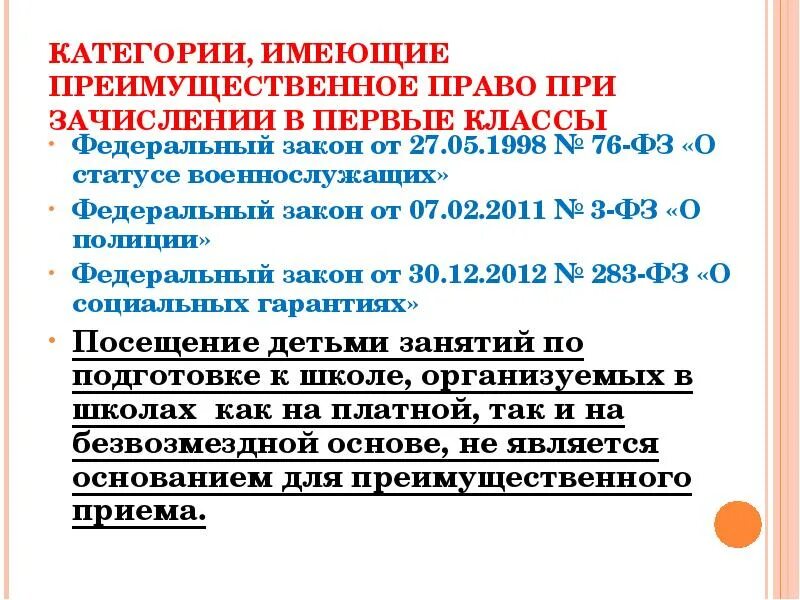 КАТЕГОРИИ, ИМЕЮЩИЕ ПРЕИМУЩЕСТВЕННОЕ ПРАВО ПРИ ЗАЧИСЛЕНИИ В ПЕРВЫЕ КЛАССЫ

• Федеральный закон от 27.05.1998 № 76-ФЗ «О статусе военнослужащих»
• Федеральный закон от 07.02.2011 № 3-ФЗ «О полиции»
• Федеральный закон от 30.12.2012 № 283-ФЗ «О социальных гарантиях»
• Посещение детьми занятий по подготовке к школе, организуемых в школах как на платной, так и на безвозмездной основе, не является основанием для преимущественного приема.